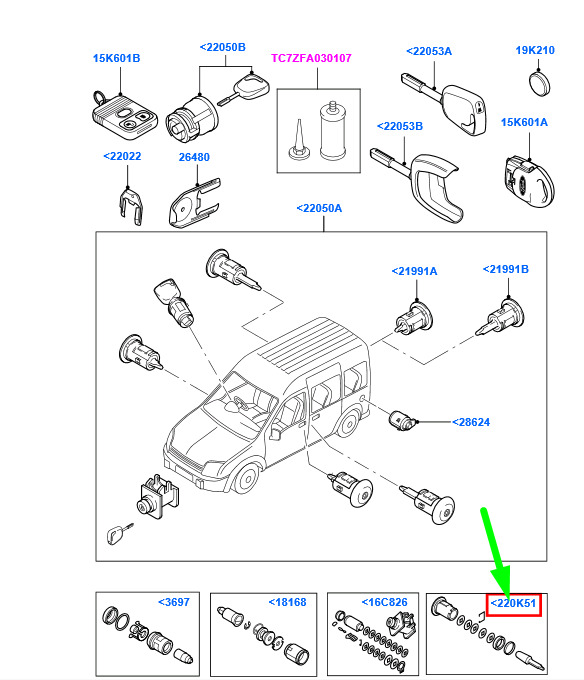 15K601B
<22050B
TC7ZFA030107
<22053A
19K210
<22053B
15K601A
<22022
26480
<22050A
<21991A
<21991B
<28624
<3697
<18168
<16C826
<220K51